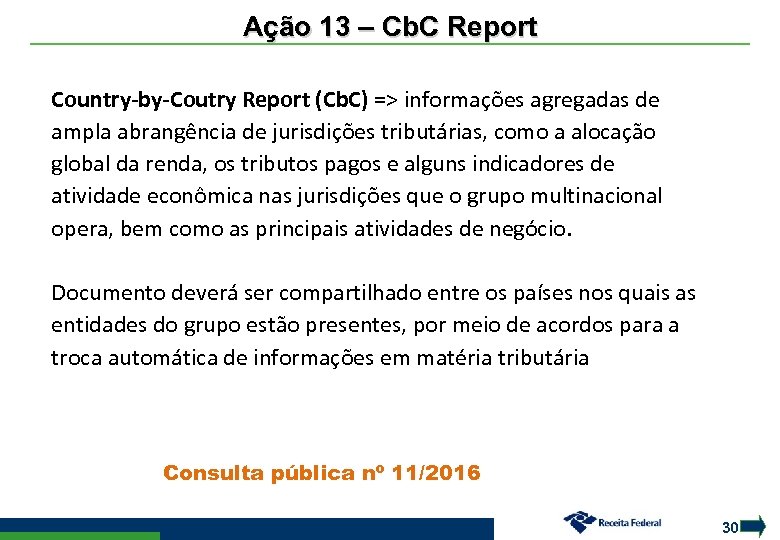 Ação 13 – CbC Report

Country-by-Coutry Report (CbC) => informações agregadas de ampla abrangência de jurisdições tributárias, como a alocação global da renda, os tributos pagos e alguns indicadores de atividade econômica nas jurisdições que o grupo multinacional opera, bem como as principais atividades de negócio.

Documento deverá ser compartilhado entre os países nos quais as entidades do grupo estão presentes, por meio de acordos para a troca automática de informações em matéria tributária

Consulta pública nº 11/2016

Receita Federal

30